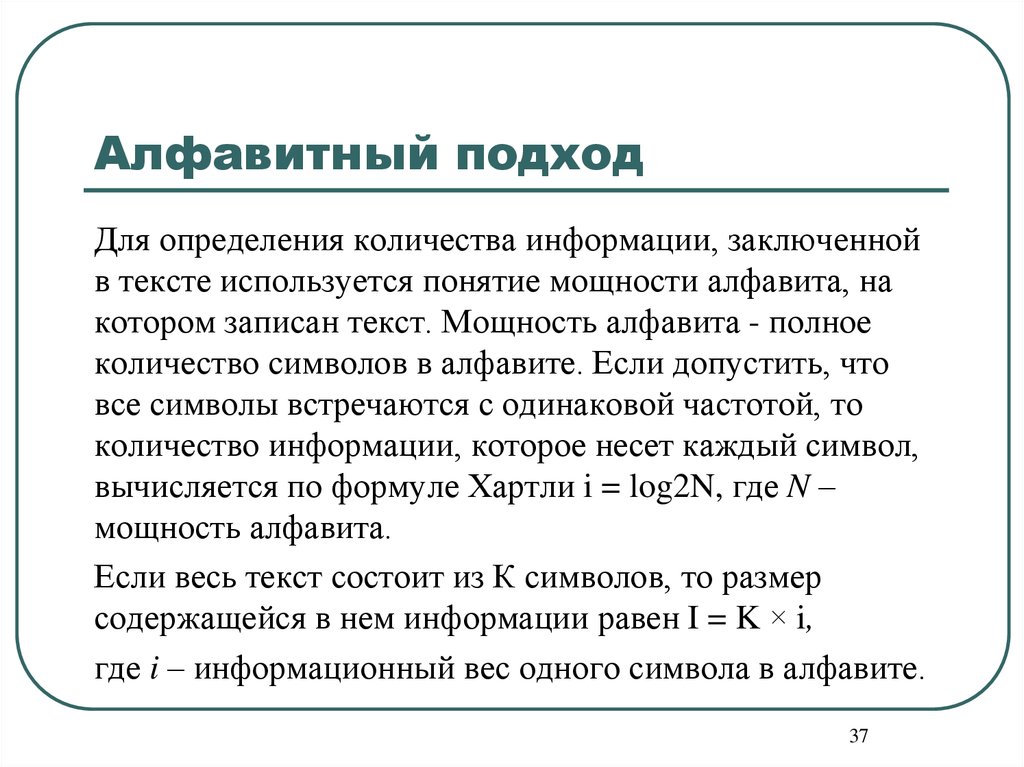 Алфавитный подход

Для определения количества информации, заключенной в тексте используется понятие мощности алфавита, на котором записан текст. Мощность алфавита - полное количество символов в алфавите. Если допустить, что все символы встречаются с одинаковой частотой, то количество информации, которое несет каждый символ, вычисляется по формуле Хартли i = log2N, где $N$ – мощность алфавита.

Если весь текст состоит из К символов, то размер содержащейся в нем информации равен $I = K \times i$,

где $i$ – информационный вес одного символа в алфавите.

37